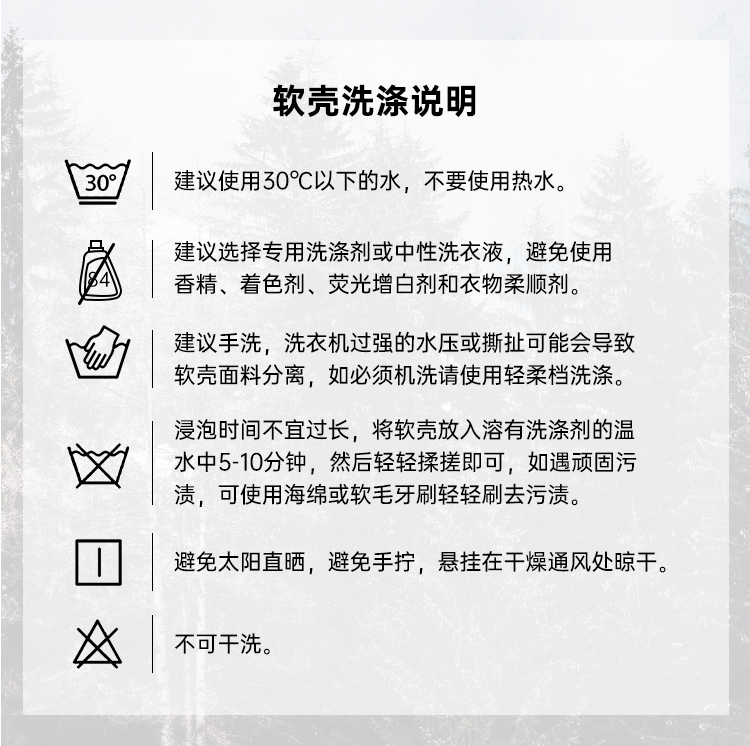 软壳洗涤说明

30°

建议使用30℃以下的水，不要使用热水。

84

建议选择专用洗涤剂或中性洗衣液，避免使用香精、着色剂、荧光增白剂和衣物柔顺剂。

建议手洗，洗衣机过强的水压或撕扯可能会导致软壳面料分离，如必须机洗请使用轻柔档洗涤。

浸泡时间不宜过长，将软壳放入溶有洗涤剂的温水中5-10分钟，然后轻轻揉搓即可，如遇顽固污渍，可使用海绵或软毛牙刷轻轻刷去污渍。

避免太阳直晒，避免手拧，悬挂在干燥通风处晾干。

不可干洗。